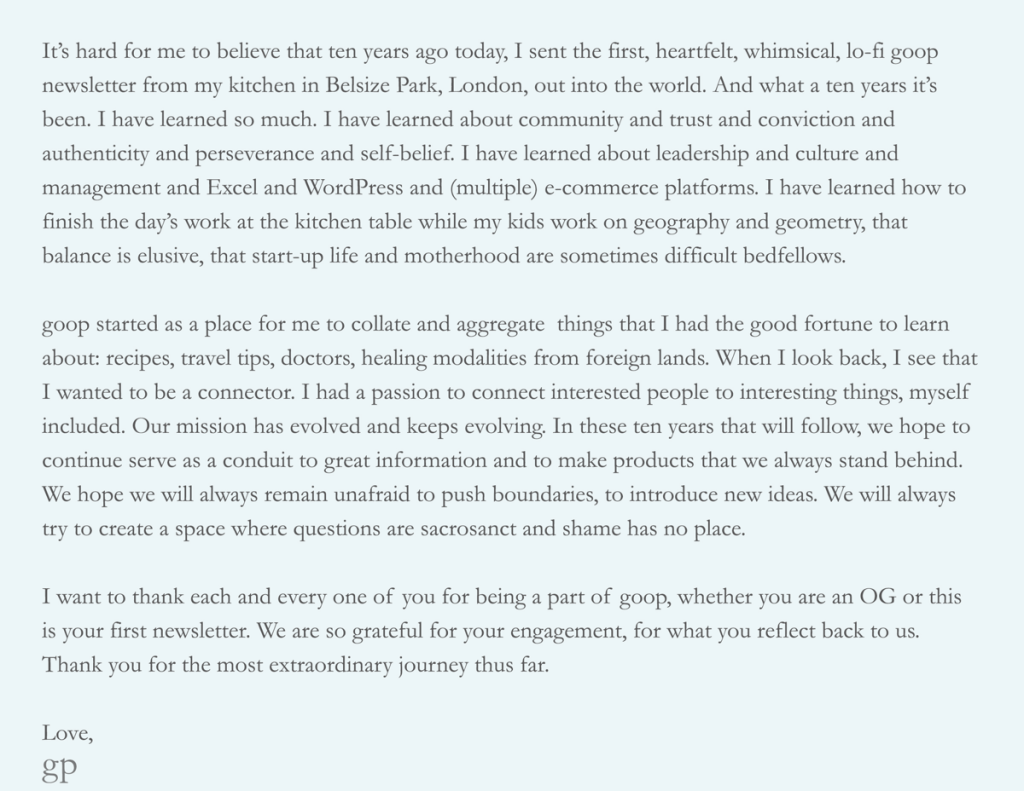 It's hard for me to believe that ten years ago today, I sent the first, heartfelt, whimsical, lo-fi goop newsletter from my kitchen in Belsize Park, London, out into the world. And what a ten years it's been. I have learned so much. I have learned about community and trust and conviction and authenticity and perseverance and self-belief. I have learned about leadership and culture and management and Excel and WordPress and (multiple) e-commerce platforms. I have learned how to finish the day's work at the kitchen table while my kids work on geography and geometry, that balance is elusive, that start-up life and motherhood are sometimes difficult bedfellows.

goop started as a place for me to collate and aggregate things that I had the good fortune to learn about: recipes, travel tips, doctors, healing modalities from foreign lands. When I look back, I see that I wanted to be a connector. I had a passion to connect interested people to interesting things, myself included. Our mission has evolved and keeps evolving. In these ten years that will follow, we hope to continue serve as a conduit to great information and to make products that we always stand behind. We hope we will always remain unafraid to push boundaries, to introduce new ideas. We will always try to create a space where questions are sacrosanct and shame has no place.

I want to thank each and every one of you for being a part of goop, whether you are an OG or this is your first newsletter. We are so grateful for your engagement, for what you reflect back to us. Thank you for the most extraordinary journey thus far.

Love,
gp